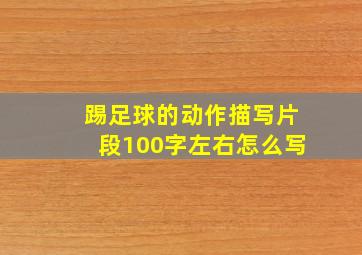 踢足球的动作描写片段100字左右怎么写